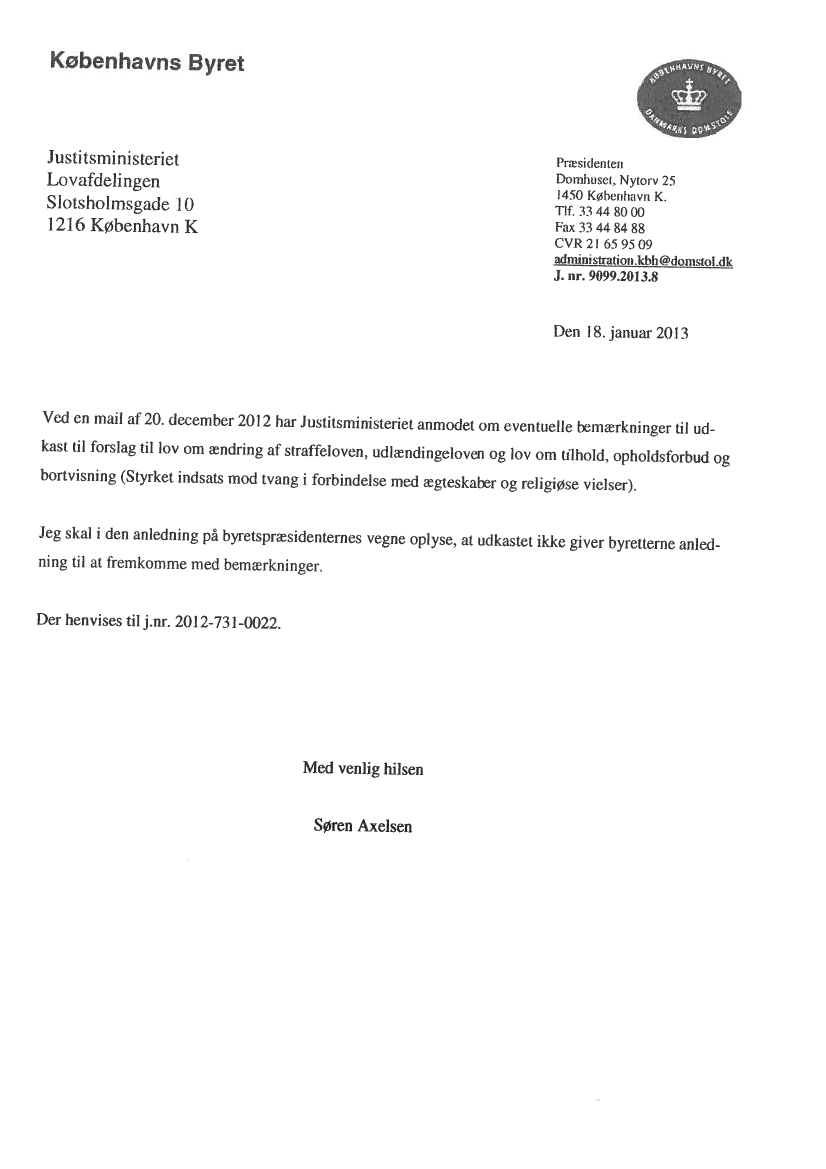 Københavns Byret

KØBENHAVNS BYRET
DANMARKS DOMSTOLE

Justitsministeriet
Lovafdelingen
Slotsholmsgade 10
1216 København K

Præsidenten
Domhuset, Nytorv 25
1450 København K.
Tlf. 33 44 80 00
Fax 33 44 84 88
CVR 21 65 95 09
administration.kbh@domstol.dk
J. nr. 9099.2013.8

Den 18. januar 2013

Ved en mail af 20. december 2012 har Justitsministeriet anmodet om eventuelle bemærkninger til udkast til forslag til lov om ændring af straffeloven, udlændingeloven og lov om tilhold, opholdsforbud og bortvisning (Styrket indsats mod tvang i forbindelse med ægteskaber og religiøse vielser).

Jeg skal i den anledning på byretspræsidenternes vegne oplyse, at udkastet ikke giver byretterne anledning til at fremkomme med bemærkninger.

Der henvises til j.nr. 2012-731-0022.

Med venlig hilsen

Søren Axelsen